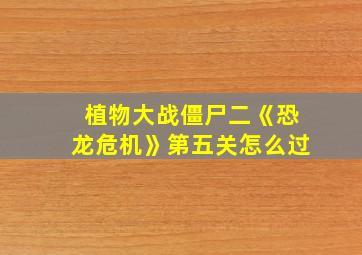 植物大战僵尸二《恐龙危机》第五关怎么过